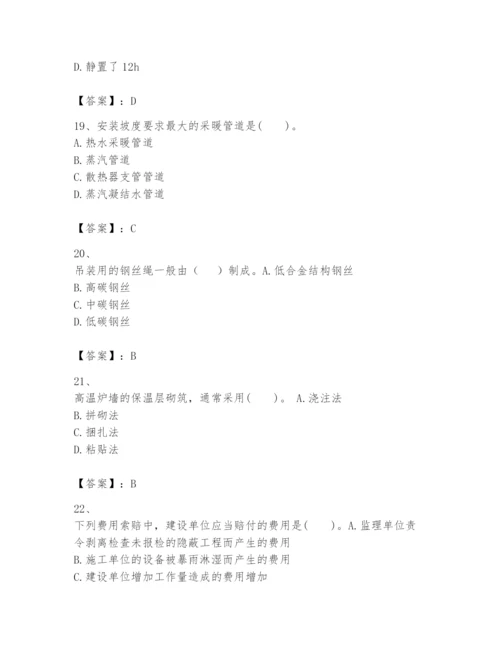 D. 静置了 12h

【答案】：D

19、安装坡度要求最大的采暖管道是(　　)。
A. 热水采暖管道
B. 蒸汽管道
C. 散热器支管管道
D. 蒸汽凝结水管道

【答案】：C

20、
吊装用的钢丝绳一般由（　　）制成。A. 低合金结构钢丝
B. 高碳钢丝
C. 中碳钢丝
D. 低碳钢丝

【答案】：B

21、
高温炉墙的保温层砌筑，通常采用(　　)。 A. 浇注法
B. 拼砌法
C. 捆扎法
D. 粘贴法

【答案】：B

22、
下列费用索赔中，建设单位应当赔付的费用是(　　)。A. 监理单位责令剥离检查未报检的隐蔽工程而产生的费用
B. 施工单位的设备被暴雨淋湿而产生的费用
C. 建设单位增加工作量造成的费用增加